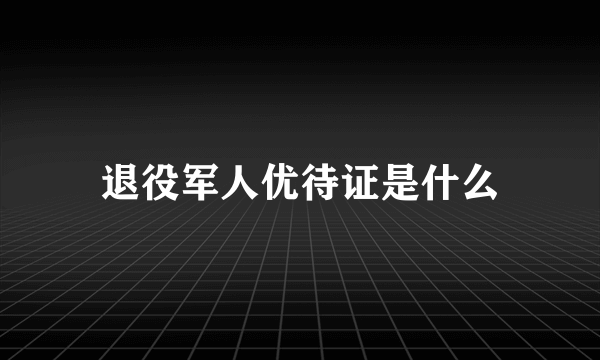 退役军人优待证是什么